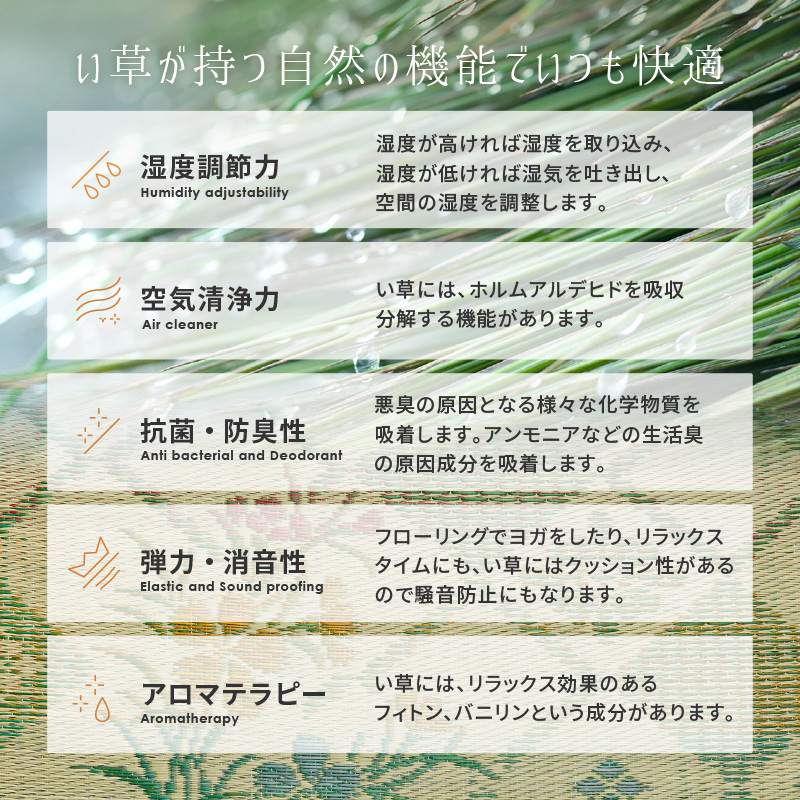 い草が持つ自然の機能でいつも快適

湿度調節力
Humidity adjustability

湿度が高ければ湿度を取り込み、湿度が低ければ湿気を吐き出し、空間の湿度を調整します。

空気清浄力
Air cleaner

い草には、ホルムアルデヒドを吸収分解する機能があります。

抗菌・防臭性
Anti bacterial and Deodorant

悪臭の原因となる様々な化学物質を吸着します。アンモニアなどの生活臭の原因成分を吸着します。

弾力・消音性
Elastic and Sound proofing

フローリングでヨガをしたり、リラックスタイムにも、い草にはクッション性があるので騒音防止にもなります。

アロマテラピー
Aromatherapy

い草には、リラックス効果のあるフィトン、バニリンという成分があります。